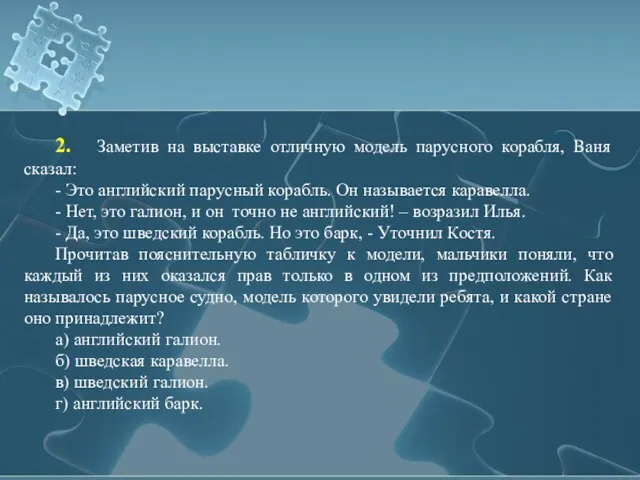 2. Заметив на выставке отличную модель парусного корабля, Ваня сказал:

- Это английский парусный корабль. Он называется каравелла.

- Нет, это галион, и он точно не английский! – возразил Илья.

- Да, это шведский корабль. Но это барк, - Уточнил Костя.

Прочитав пояснительную табличку к модели, мальчики поняли, что каждый из них оказался прав только в одном из предположений. Как называлось парусное судно, модель которого увидели ребята, и какой стране оно принадлежит?

а) английский галион.

б) шведская каравелла.

в) шведский галион.

г) английский барк.